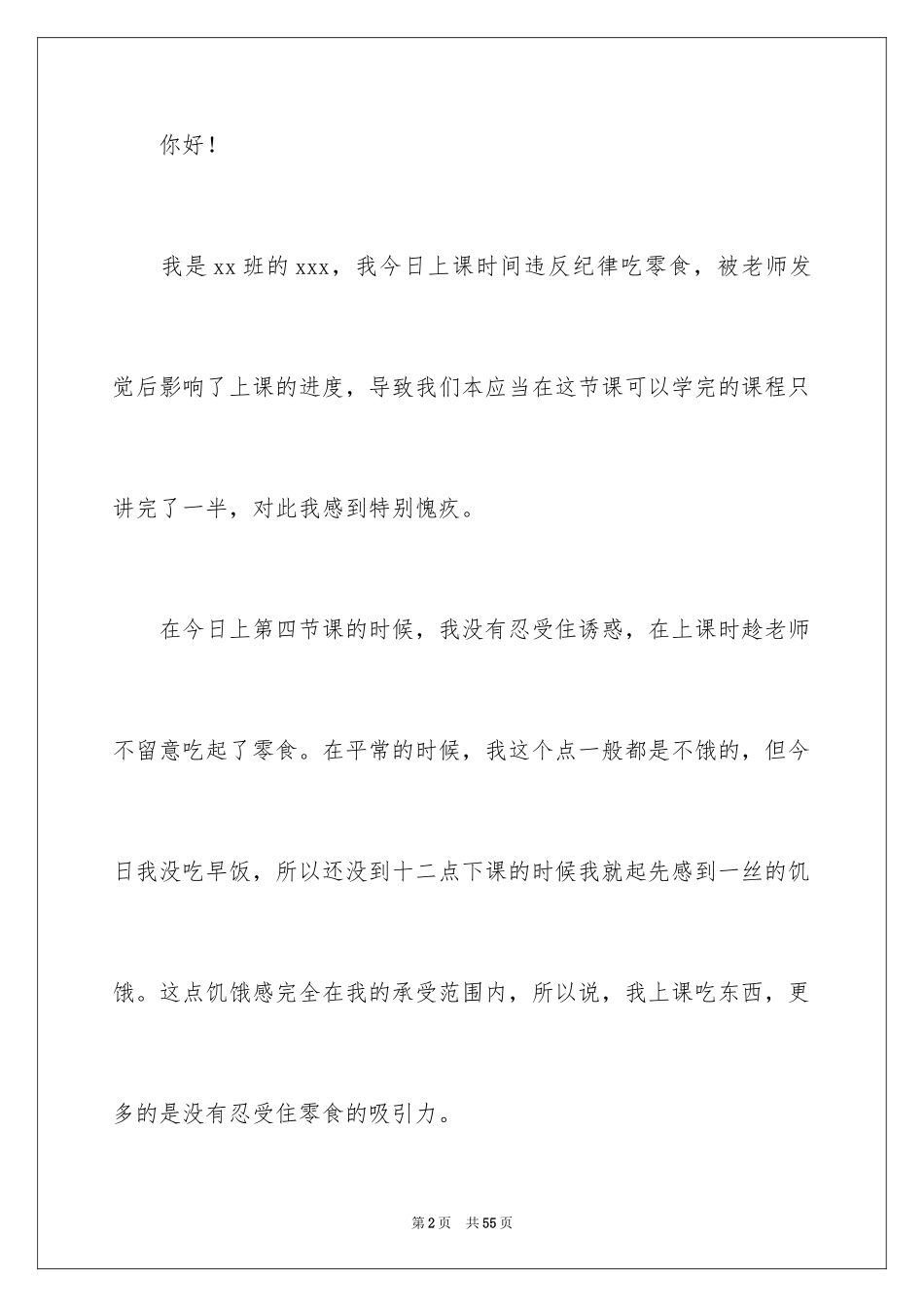 你好！

我是xx班的xxx，我今日上课时间违反纪律吃零食，被老师发觉后影响了上课的进度，导致我们本应当在这节课可以学完的课程只讲完了一半，对此我感到特别愧疚。

在今日上第四节课的时候，我没有忍受住诱惑，在上课时趁老师不留意吃起了零食。在平常的时候，我这个点一般都是不饿的，但今日我没吃早饭，所以还没到十二点下课的时候我就起先感到一丝的饥饿。这点饥饿感完全在我的承受范围内，所以说，我上课吃东西，更多的是没有忍受住零食的吸引力。

第2页　共55页